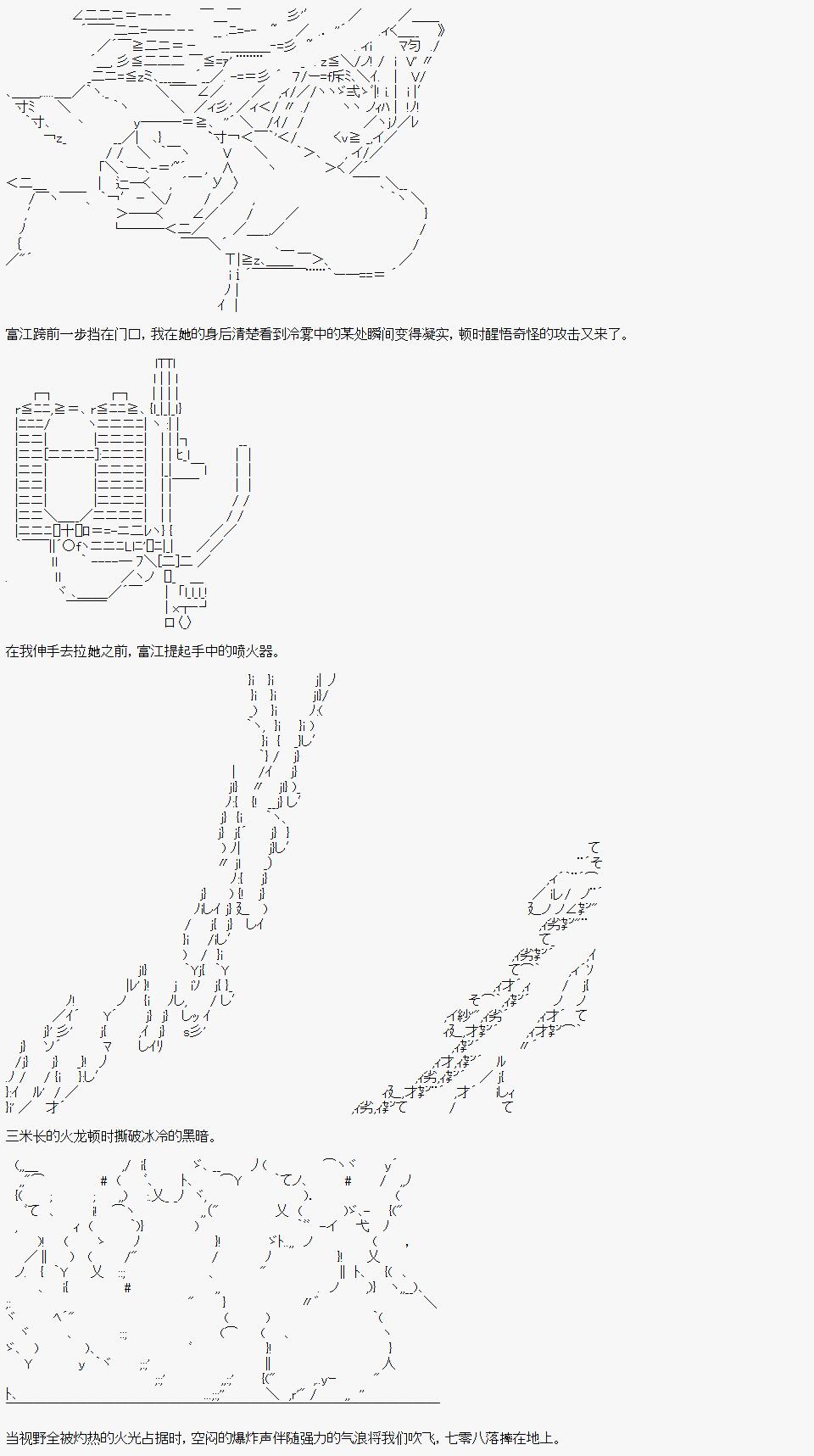 富江跨前一步挡在门口，我在她的身后清楚看到冷雾中的某处瞬间变得凝实，顿时醒悟奇怪的攻击又来了。

在我伸手去拉她之前，富江提起手中的喷火器。

三米长的火龙顿时撕破冰冷的黑暗。

当视野全被灼热的火光占据时，空闷的爆炸声伴随强力的气浪将我们吹飞，七零八落摔在地上。